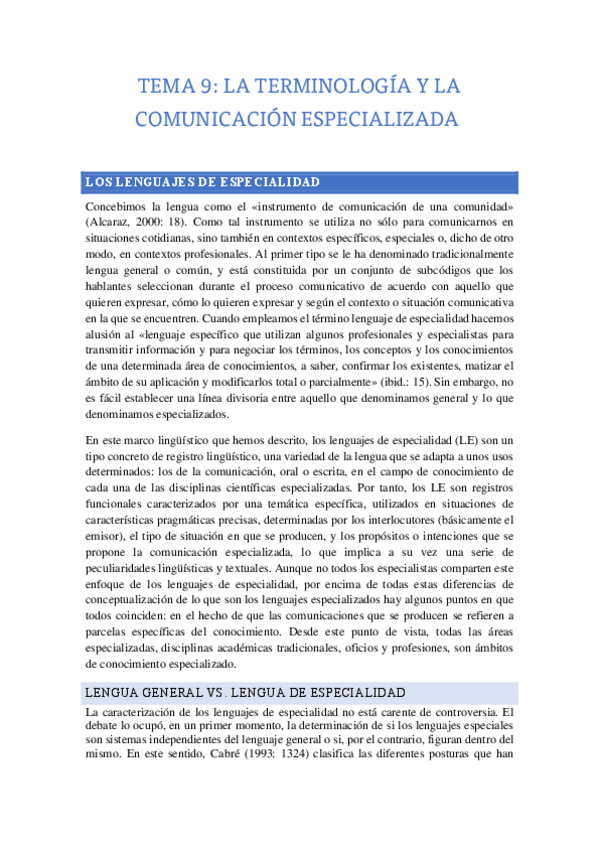 TEMA 9: LA TERMINOLOGÍA Y LA COMUNICACIÓN ESPECIALIZADA

LOS LENGUAJES DE ESPECIALIDAD

Concebimos la lengua como el «instrumento de comunicación de una comunidad» (Alcaraz, 2000: 18). Como tal instrumento se utiliza no sólo para comunicarnos en situaciones cotidianas, sino también en contextos específicos, especiales o, dicho de otro modo, en contextos profesionales. Al primer tipo se le ha denominado tradicionalmente lengua general o común, y está constituida por un conjunto de subcódigos que los hablantes seleccionan durante el proceso comunicativo de acuerdo con aquello que quieren expresar, cómo lo quieren expresar y según el contexto o situación comunicativa en la que se encuentren. Cuando empleamos el término lenguaje de especialidad hacemos alusión al «lenguaje específico que utilizan algunos profesionales y especialistas para transmitir información y para negociar los términos, los conceptos y los conocimientos de una determinada área de conocimientos, a saber, confirmar los existentes, matizar el ámbito de su aplicación y modificarlos total o parcialmente» (ibid.: 15). Sin embargo, no es fácil establecer una línea divisoria entre aquello que denominamos general y lo que denominamos especializados.

En este marco lingüístico que hemos descrito, los lenguajes de especialidad (LE) son un tipo concreto de registro lingüístico, una variedad de la lengua que se adapta a unos usos determinados: los de la comunicación, oral o escrita, en el campo de conocimiento de cada una de las disciplinas científicas especializadas. Por tanto, los LE son registros funcionales caracterizados por una temática específica, utilizados en situaciones de características pragmáticas precisas, determinadas por los interlocutores (básicamente el emisor), el tipo de situación en que se producen, y los propósitos o intenciones que se propone la comunicación especializada, lo que implica a su vez una serie de peculiaridades lingüísticas y textuales. Aunque no todos los especialistas comparten este enfoque de los lenguajes de especialidad, por encima de todas estas diferencias de conceptualización de lo que son los lenguajes especializados hay algunos puntos en que todos coinciden: en el hecho de que las comunicaciones que se producen se refieren a parcelas específicas del conocimiento. Desde este punto de vista, todas las áreas especializadas, disciplinas académicas tradicionales, oficios y profesiones, son ámbitos de conocimiento especializado.

LENGUA GENERAL VS. LENGUA DE ESPECIALIDAD

La caracterización de los lenguajes de especialidad no está carente de controversia. El debate lo ocupó, en un primer momento, la determinación de si los lenguajes especiales son sistemas independientes del lenguaje general o si, por el contrario, figuran dentro del mismo. En este sentido, Cabré (1993: 1324) clasifica las diferentes posturas que han